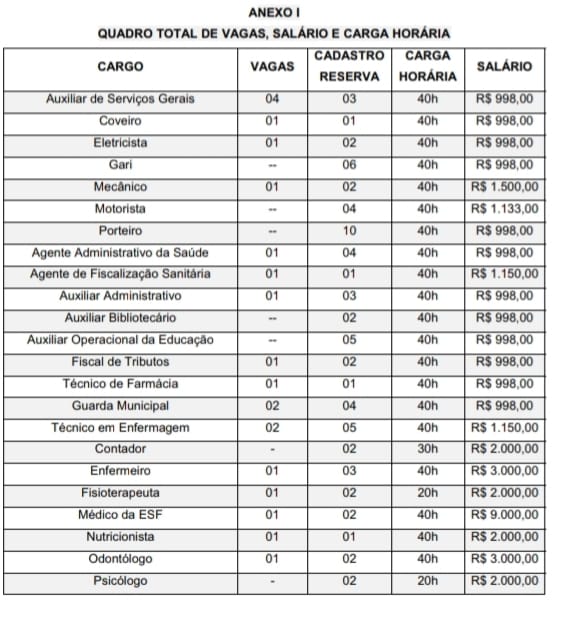 ANEXO I

QUADRO TOTAL DE VAGAS, SALÁRIO E CARGA HORÁRIA

| CARGO | VAGAS | CADASTRO RESERVA | CARGA HORÁRIA | SALÁRIO |
|---|---|---|---|---|
| Auxiliar de Serviços Gerais | 04 | 03 | 40h | R$ 998,00 |
| Coveiro | 01 | 01 | 40h | R$ 998,00 |
| Eletricista | 01 | 02 | 40h | R$ 998,00 |
| Gari | -- | 06 | 40h | R$ 998,00 |
| Mecânico | 01 | 02 | 40h | R$ 1.500,00 |
| Motorista | -- | 04 | 40h | R$ 1.133,00 |
| Porteiro | -- | 10 | 40h | R$ 998,00 |
| Agente Administrativo da Saúde | 01 | 04 | 40h | R$ 998,00 |
| Agente de Fiscalização Sanitária | 01 | 01 | 40h | R$ 1.150,00 |
| Auxiliar Administrativo | 01 | 03 | 40h | R$ 998,00 |
| Auxiliar Bibliotecário | -- | 02 | 40h | R$ 998,00 |
| Auxiliar Operacional da Educação | -- | 05 | 40h | R$ 998,00 |
| Fiscal de Tributos | 01 | 02 | 40h | R$ 998,00 |
| Técnico de Farmácia | 01 | 01 | 40h | R$ 998,00 |
| Guarda Municipal | 02 | 04 | 40h | R$ 998,00 |
| Técnico em Enfermagem | 02 | 05 | 40h | R$ 1.150,00 |
| Contador | - | 02 | 30h | R$ 2.000,00 |
| Enfermeiro | 01 | 03 | 40h | R$ 3.000,00 |
| Fisioterapeuta | 01 | 02 | 20h | R$ 2.000,00 |
| Médico da ESF | 01 | 02 | 40h | R$ 9.000,00 |
| Nutricionista | 01 | 01 | 40h | R$ 2.000,00 |
| Odontólogo | 01 | 02 | 40h | R$ 3.000,00 |
| Psicólogo | - | 02 | 20h | R$ 2.000,00 |